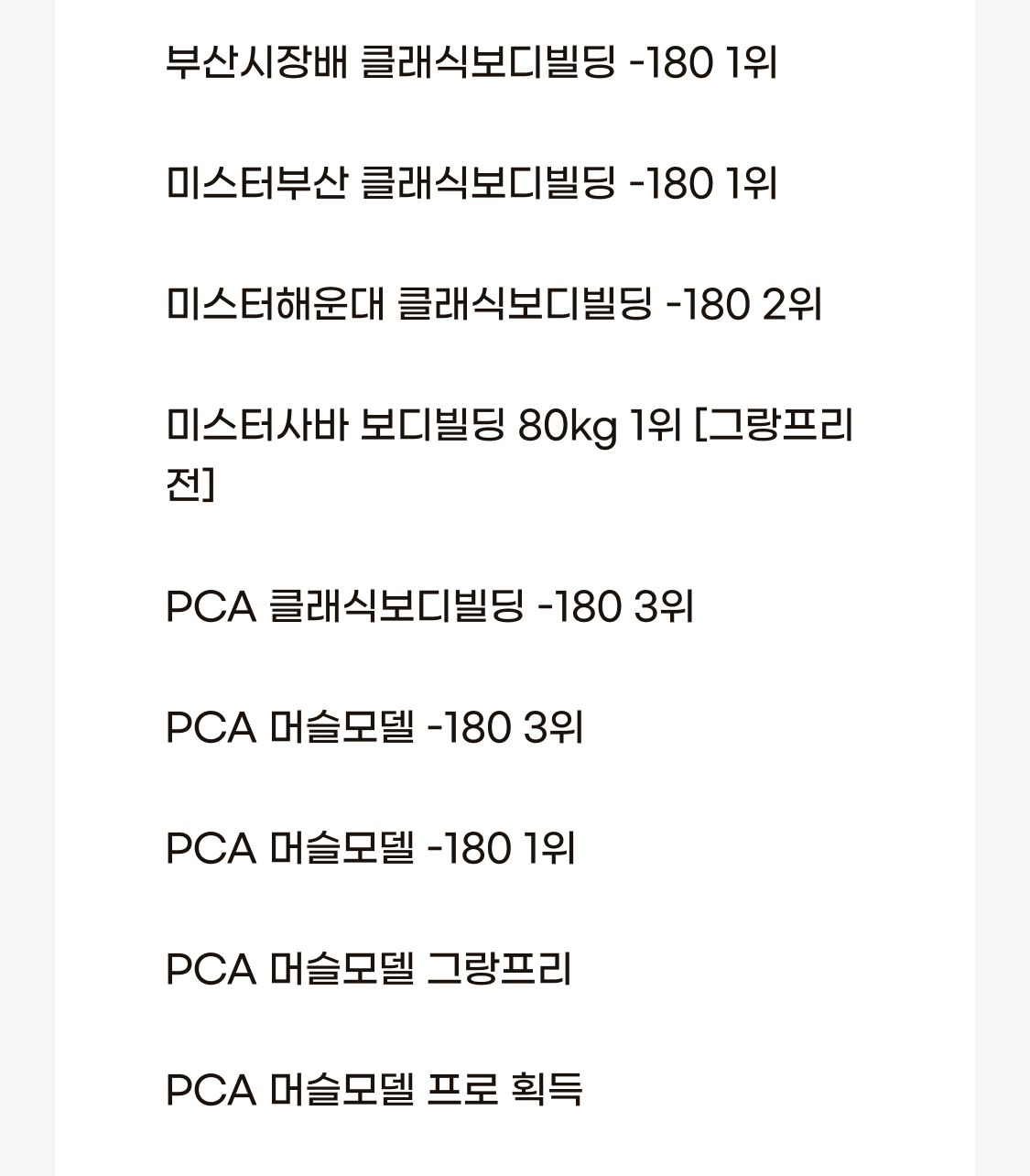 부산시장배 클래식보디빌딩 -180 1위

미스터부산 클래식보디빌딩 -180 1위

미스터해운대 클래식보디빌딩 -180 2위

미스터사바 보디빌딩 80kg 1위 [그랑프리전]

PCA 클래식보디빌딩 -180 3위

PCA 머슬모델 -180 3위

PCA 머슬모델 -180 1위

PCA 머슬모델 그랑프리

PCA 머슬모델 프로 획득